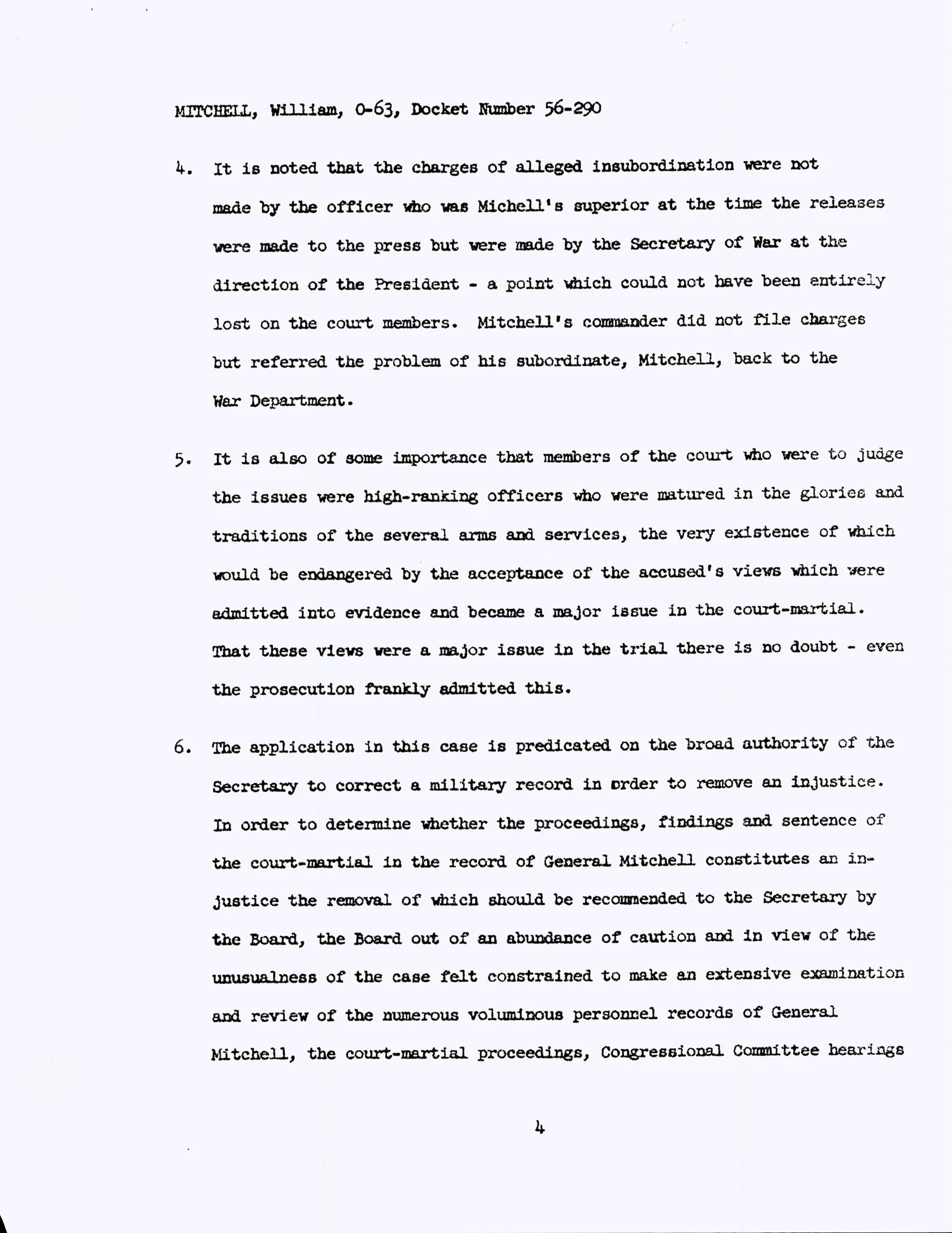 MITCHELL, William, O-63, Docket Number 56-290

4. It is noted that the charges of alleged insubordination were not made by the officer who was Michell's superior at the time the releases were made to the press but were made by the Secretary of War at the direction of the President - a point which could not have been entirely lost on the court members. Mitchell's commander did not file charges but referred the problem of his subordinate, Mitchell, back to the War Department.

5. It is also of some importance that members of the court who were to judge the issues were high-ranking officers who were matured in the glories and traditions of the several arms and services, the very existence of which would be endangered by the acceptance of the accused's views which were admitted into evidence and became a major issue in the court-martial. That these views were a major issue in the trial there is no doubt - even the prosecution frankly admitted this.

6. The application in this case is predicated on the broad authority of the Secretary to correct a military record in order to remove an injustice. In order to determine whether the proceedings, findings and sentence of the court-martial in the record of General Mitchell constitutes an injustice the removal of which should be recommended to the Secretary by the Board, the Board out of an abundance of caution and in view of the unusualness of the case felt constrained to make an extensive examination and review of the numerous voluminous personnel records of General Mitchell, the court-martial proceedings, Congressional Committee hearings

4